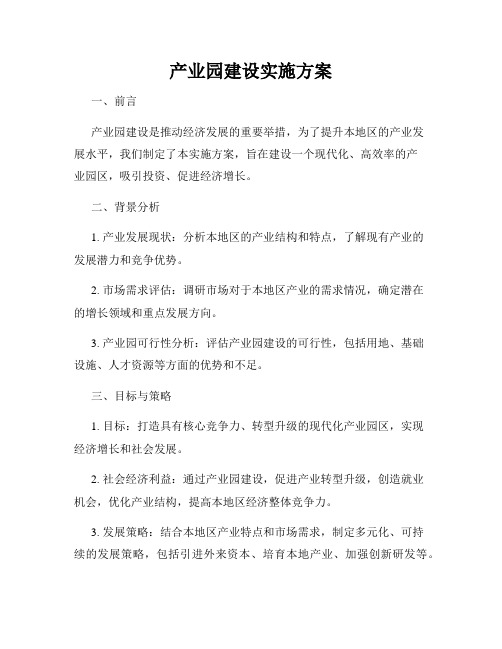 产业园建设实施方案

一、前言

产业园建设是推动经济发展的重要举措，为了提升本地区的产业发展水平，我们制定了本实施方案，旨在建设一个现代化、高效率的产业园区，吸引投资、促进经济增长。

二、背景分析

1. 产业发展现状：分析本地区的产业结构和特点，了解现有产业的发展潜力和竞争优势。

2. 市场需求评估：调研市场对于本地区产业的需求情况，确定潜在的增长领域和重点发展方向。

3. 产业园可行性分析：评估产业园建设的可行性，包括用地、基础设施、人才资源等方面的优势和不足。

三、目标与策略

1. 目标：打造具有核心竞争力、转型升级的现代化产业园区，实现经济增长和社会发展。

2. 社会经济利益：通过产业园建设，促进产业转型升级，创造就业机会，优化产业结构，提高本地区经济整体竞争力。

3. 发展策略：结合本地区产业特点和市场需求，制定多元化、可持续的发展策略，包括引进外来资本、培育本地产业、加强创新研发等。